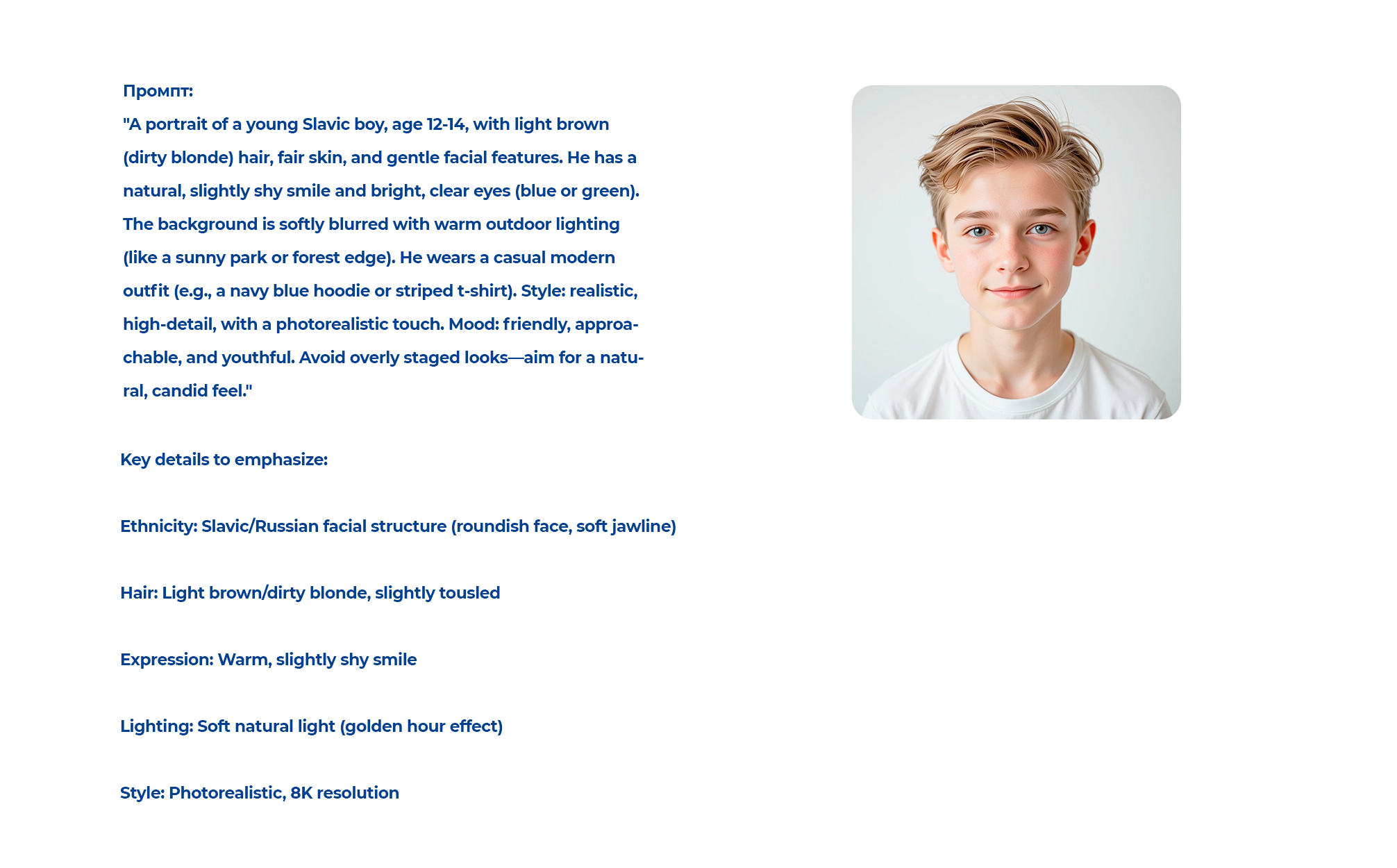 Промпт:
"A portrait of a young Slavic boy, age 12-14, with light brown (dirty blonde) hair, fair skin, and gentle facial features. He has a natural, slightly shy smile and bright, clear eyes (blue or green). The background is softly blurred with warm outdoor lighting (like a sunny park or forest edge). He wears a casual modern outfit (e.g., a navy blue hoodie or striped t-shirt). Style: realistic, high-detail, with a photorealistic touch. Mood: friendly, approachable, and youthful. Avoid overly staged looks—aim for a natural, candid feel."

Key details to emphasize:

Ethnicity: Slavic/Russian facial structure (roundish face, soft jawline)

Hair: Light brown/dirty blonde, slightly tousled

Expression: Warm, slightly shy smile

Lighting: Soft natural light (golden hour effect)

Style: Photorealistic, 8K resolution